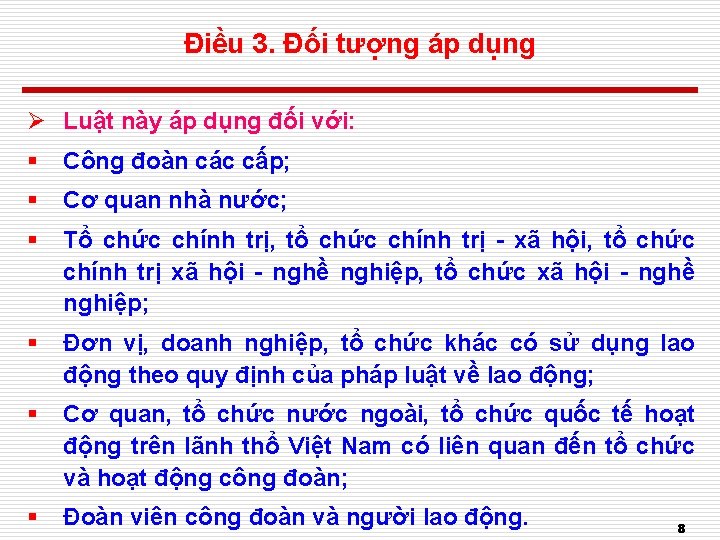 Điều 3. Đối tượng áp dụng

➢ Luật này áp dụng đối với:

▪ Công đoàn các cấp;

▪ Cơ quan nhà nước;

▪ Tổ chức chính trị, tổ chức chính trị - xã hội, tổ chức chính trị xã hội - nghề nghiệp, tổ chức xã hội - nghề nghiệp;

▪ Đơn vị, doanh nghiệp, tổ chức khác có sử dụng lao động theo quy định của pháp luật về lao động;

▪ Cơ quan, tổ chức nước ngoài, tổ chức quốc tế hoạt động trên lãnh thổ Việt Nam có liên quan đến tổ chức và hoạt động công đoàn;

▪ Đoàn viên công đoàn và người lao động.

8